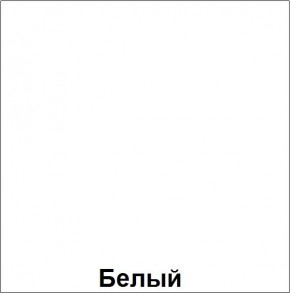 Белый